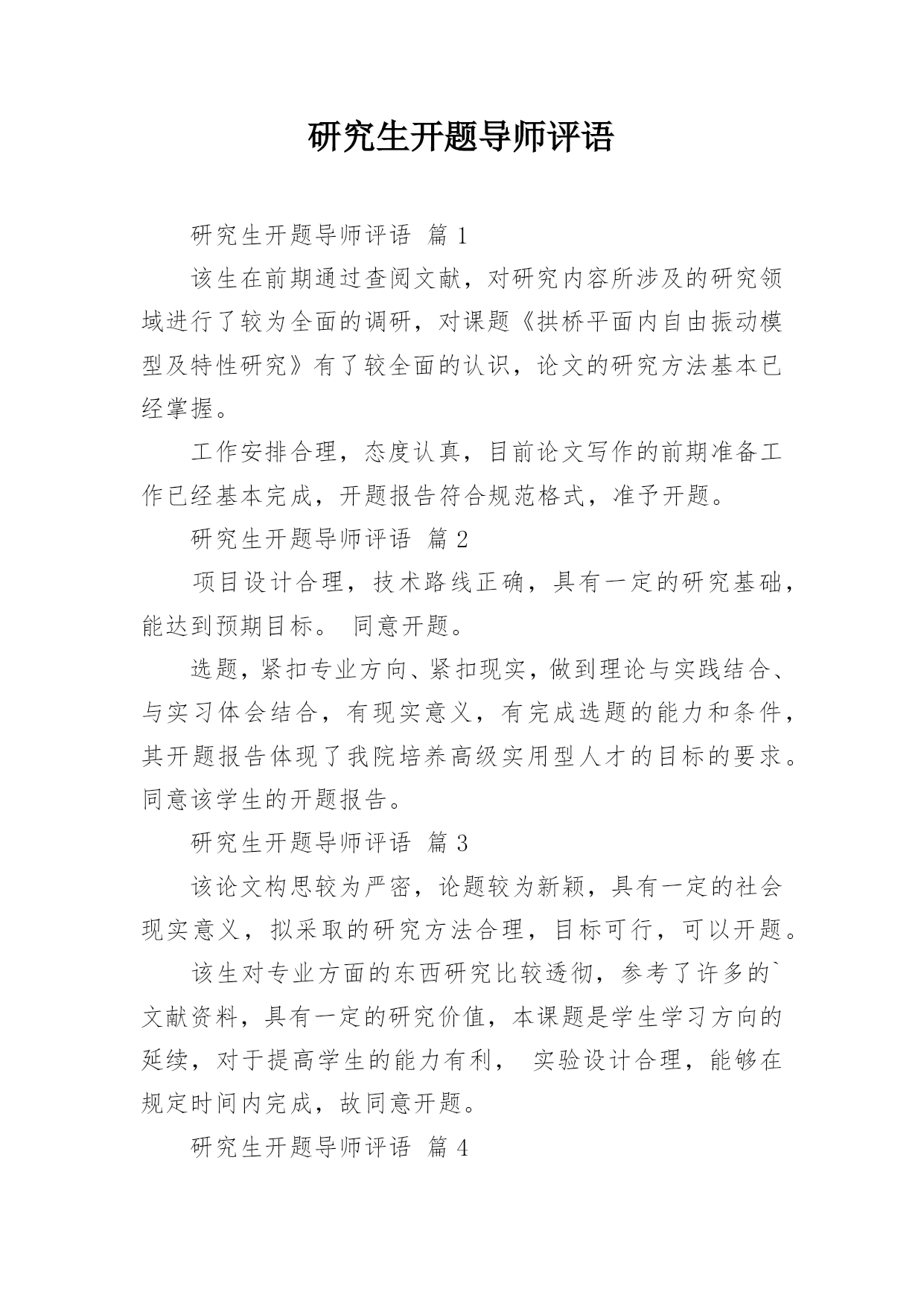 研究生开题导师评语

研究生开题导师评语 篇 1

该生在前期通过查阅文献，对研究内容所涉及的研究领域进行了较为全面的调研，对课题《拱桥平面内自由振动模型及特性研究》有了较全面的认识，论文的研究方法基本已经掌握。

工作安排合理，态度认真，目前论文写作的前期准备工作已经基本完成，开题报告符合规范格式，准予开题。

研究生开题导师评语 篇 2

项目设计合理，技术路线正确，具有一定的研究基础，能达到预期目标。 同意开题。

选题，紧扣专业方向、紧扣现实，做到理论与实践结合、与实习体会结合，有现实意义，有完成选题的能力和条件，其开题报告体现了我院培养高级实用型人才的目标的要求。同意该学生的开题报告。

研究生开题导师评语 篇 3

该论文构思较为严密，论题较为新颖，具有一定的社会现实意义，拟采取的研究方法合理，目标可行，可以开题。

该生对专业方面的东西研究比较透彻，参考了许多的`文献资料，具有一定的研究价值，本课题是学生学习方向的延续，对于提高学生的能力有利， 实验设计合理，能够在规定时间内完成，故同意开题。

研究生开题导师评语 篇 4